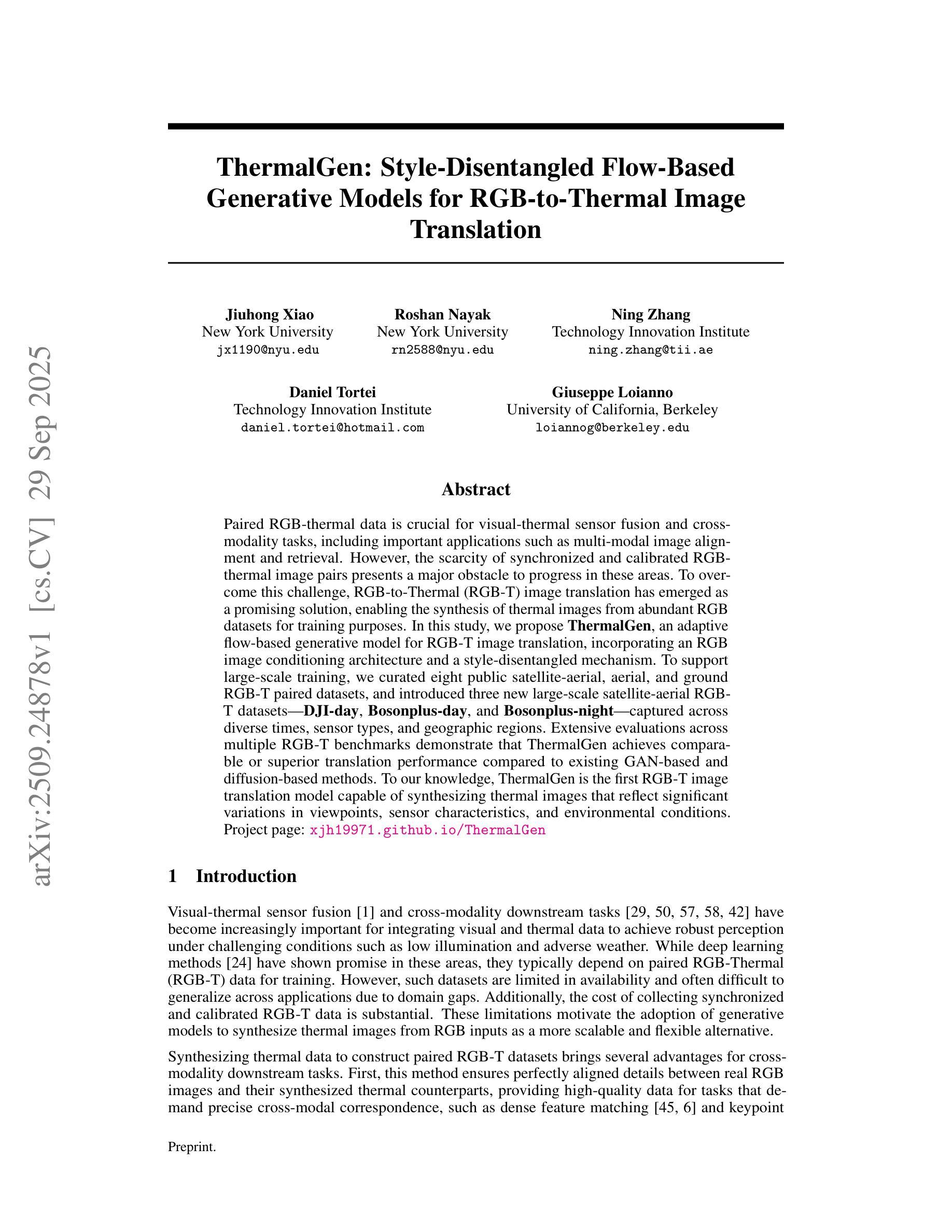 arXiv:2509.24878v1 [cs.CV] 29 Sep 2025

ThermalGen: Style-Disentangled Flow-Based Generative Models for RGB-to-Thermal Image Translation

Jiuhong Xiao
New York University
jx1190@nyu.edu

Roshan Nayak
New York University
rn2588@nyu.edu

Ning Zhang
Technology Innovation Institute
ning.zhang@tii.ae

Daniel Tortei
Technology Innovation Institute
daniel.tortei@hotmail.com

Giuseppe Loianno
University of California, Berkeley
loiannog@berkeley.edu

Abstract

Paired RGB-thermal data is crucial for visual-thermal sensor fusion and cross-modality tasks, including important applications such as multi-modal image alignment and retrieval. However, the scarcity of synchronized and calibrated RGB-thermal image pairs presents a major obstacle to progress in these areas. To overcome this challenge, RGB-to-Thermal (RGB-T) image translation has emerged as a promising solution, enabling the synthesis of thermal images from abundant RGB datasets for training purposes. In this study, we propose ThermalGen, an adaptive flow-based generative model for RGB-T image translation, incorporating an RGB image conditioning architecture and a style-disentangled mechanism. To support large-scale training, we curated eight public satellite-aerial, aerial, and ground RGB-T paired datasets, and introduced three new large-scale satellite-aerial RGB-T datasets—DJI-day, Bosonplus-day, and Bosonplus-night—captured across diverse times, sensor types, and geographic regions. Extensive evaluations across multiple RGB-T benchmarks demonstrate that ThermalGen achieves comparable or superior translation performance compared to existing GAN-based and diffusion-based methods. To our knowledge, ThermalGen is the first RGB-T image translation model capable of synthesizing thermal images that reflect significant variations in viewpoints, sensor characteristics, and environmental conditions. Project page: xjh19971.github.io/ThermalGen

1 Introduction

Visual-thermal sensor fusion [1] and cross-modality downstream tasks [29, 50, 57, 58, 42] have become increasingly important for integrating visual and thermal data to achieve robust perception under challenging conditions such as low illumination and adverse weather. While deep learning methods [24] have shown promise in these areas, they typically depend on paired RGB-Thermal (RGB-T) data for training. However, such datasets are limited in availability and often difficult to generalize across applications due to domain gaps. Additionally, the cost of collecting synchronized and calibrated RGB-T data is substantial. These limitations motivate the adoption of generative models to synthesize thermal images from RGB inputs as a more scalable and flexible alternative.

Synthesizing thermal data to construct paired RGB-T datasets brings several advantages for cross-modality downstream tasks. First, this method ensures perfectly aligned details between real RGB images and their synthesized thermal counterparts, providing high-quality data for tasks that demand precise cross-modal correspondence, such as dense feature matching [45, 6] and keypoint

Preprint.